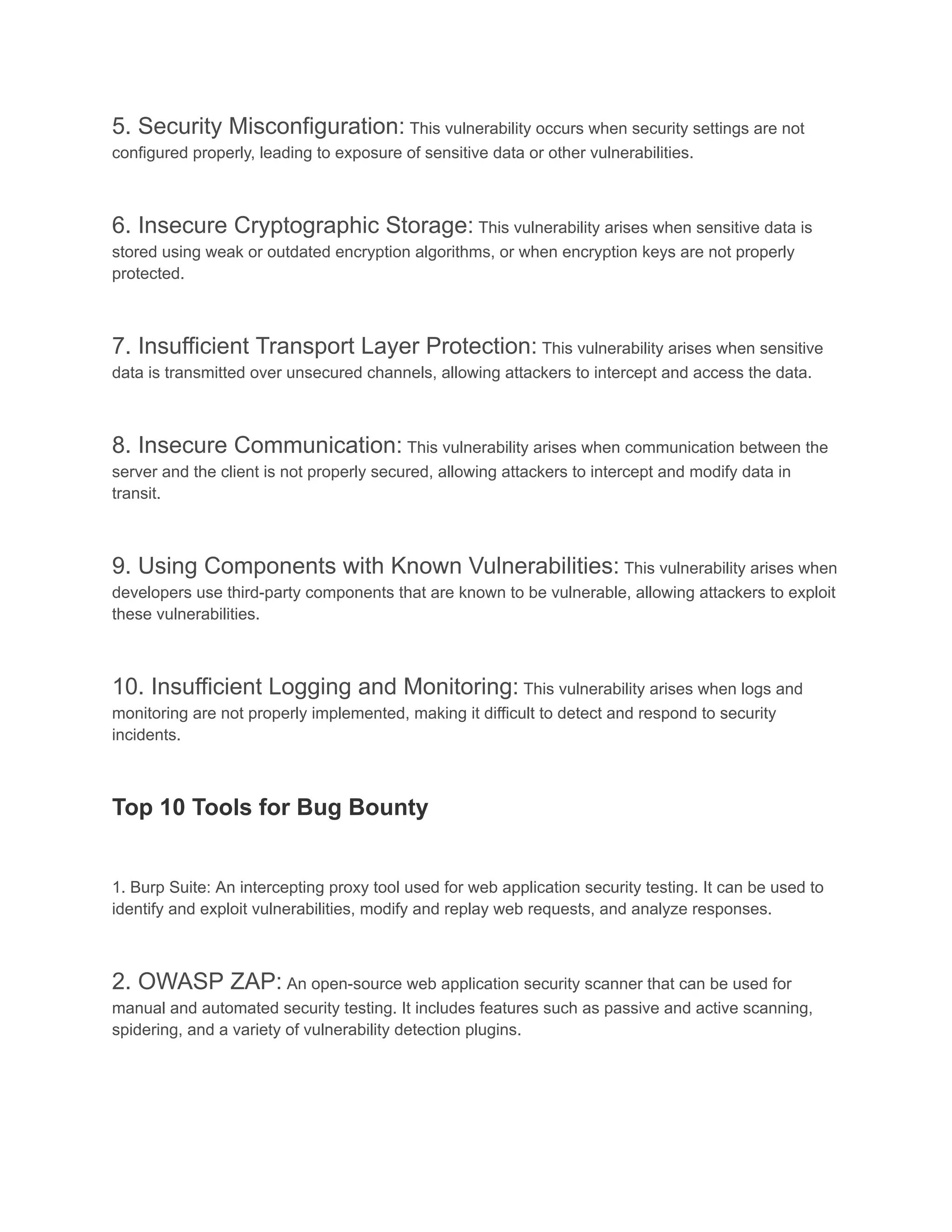 5. Security Misconfiguration: This vulnerability occurs when security settings are not configured properly, leading to exposure of sensitive data or other vulnerabilities.

6. Insecure Cryptographic Storage: This vulnerability arises when sensitive data is stored using weak or outdated encryption algorithms, or when encryption keys are not properly protected.

7. Insufficient Transport Layer Protection: This vulnerability arises when sensitive data is transmitted over unsecured channels, allowing attackers to intercept and access the data.

8. Insecure Communication: This vulnerability arises when communication between the server and the client is not properly secured, allowing attackers to intercept and modify data in transit.

9. Using Components with Known Vulnerabilities: This vulnerability arises when developers use third-party components that are known to be vulnerable, allowing attackers to exploit these vulnerabilities.

10. Insufficient Logging and Monitoring: This vulnerability arises when logs and monitoring are not properly implemented, making it difficult to detect and respond to security incidents.

Top 10 Tools for Bug Bounty

1. Burp Suite: An intercepting proxy tool used for web application security testing. It can be used to identify and exploit vulnerabilities, modify and replay web requests, and analyze responses.

2. OWASP ZAP: An open-source web application security scanner that can be used for manual and automated security testing. It includes features such as passive and active scanning, spidering, and a variety of vulnerability detection plugins.